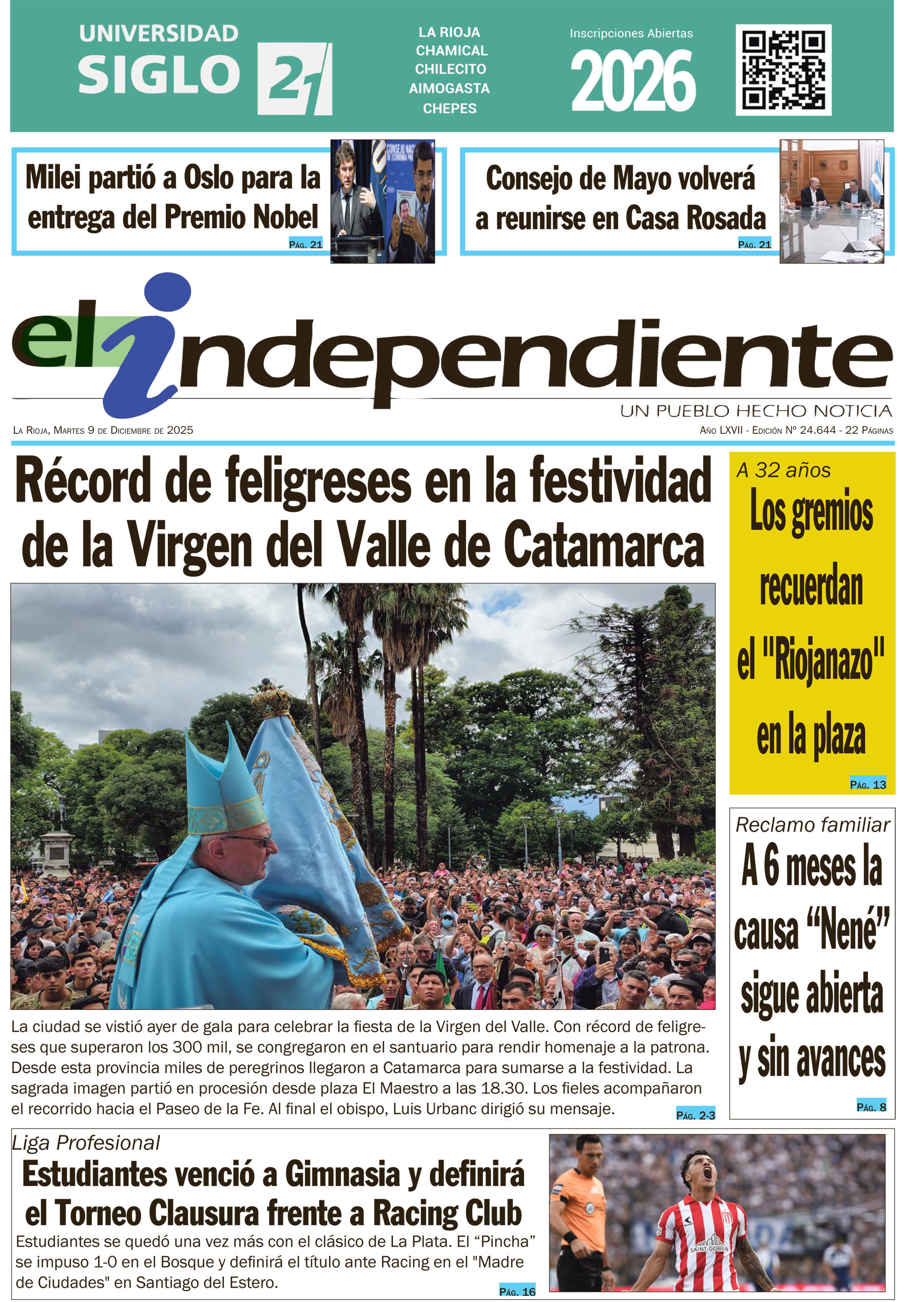 UNIVERSIDAD SIGLO 21

LA RIOJA
CHAMICAL
CHILECITO
AIMOGASTA
CHEPES

Inscripciones Abiertas
2026

Milei partió a Oslo para la entrega del Premio Nobel
Pág. 21

Consejo de Mayo volverá a reunirse en Casa Rosada
Pág. 21

el independiente
UN PUEBLO HECHO NOTICIA

La Rioja, Martes 9 de Diciembre de 2025

Año LXVII - Edición Nº 24.644 - 22 Páginas

Récord de feligreses en la festividad de la Virgen del Valle de Catamarca

La ciudad se vistió ayer de gala para celebrar la fiesta de la Virgen del Valle. Con récord de feligreses que superaron los 300 mil, se congregaron en el santuario para rendir homenaje a la patrona. Desde esta provincia miles de peregrinos llegaron a Catamarca para sumarse a la festividad. La sagrada imagen partió en procesión desde plaza El Maestro a las 18.30. Los fieles acompañaron el recorrido hacia el Paseo de la Fe. Al final el obispo, Luis Urbanc dirigió su mensaje.
Pág. 2-3

A 32 años
Los gremios recuerdan el "Riojanazo" en la plaza
Pág. 13

Reclamo familiar
A 6 meses la causa "Nené" sigue abierta y sin avances
Pág. 8

Liga Profesional
Estudiantes venció a Gimnasia y definirá el Torneo Clausura frente a Racing Club

Estudiantes se quedó una vez más con el clásico de La Plata. El "Pincha" se impuso 1-0 en el Bosque y definirá el título ante Racing en el "Madre de Ciudades" en Santiago del Estero.
Pág. 16